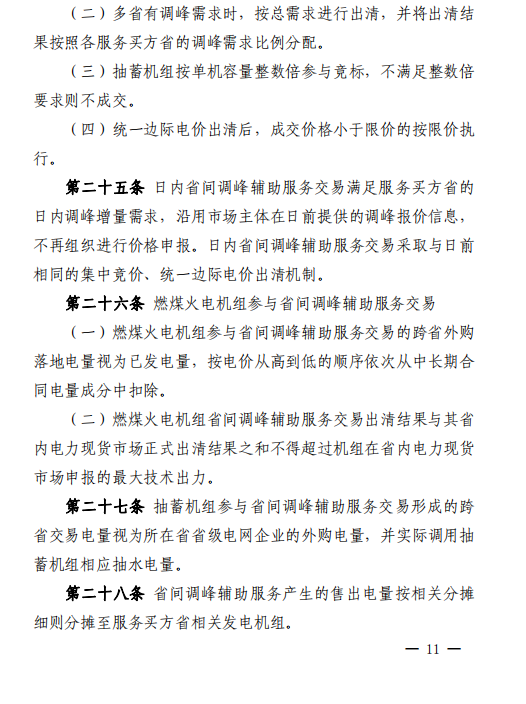 （二）多省有调峰需求时，按总需求进行出清，并将出清结果按照各服务买方省的调峰需求比例分配。

（三）抽蓄机组按单机容量整数倍参与竞标，不满足整数倍要求则不成交。

（四）统一边际电价出清后，成交价格小于限价的按限价执行。

第二十五条 日内省间调峰辅助服务交易满足服务买方省的日内调峰增量需求，沿用市场主体在日前提供的调峰报价信息，不再组织进行价格申报。日内省间调峰辅助服务交易采取与日前相同的集中竞价、统一边际电价出清机制。

第二十六条 燃煤火电机组参与省间调峰辅助服务交易

（一）燃煤火电机组参与省间调峰辅助服务交易的跨省外购落地电量视为已发电量，按电价从高到低的顺序依次从中长期合同电量成分中扣除。

（二）燃煤火电机组省间调峰辅助服务交易出清结果与其省内电力现货市场正式出清结果之和不得超过机组在省内电力现货市场申报的最大技术出力。

第二十七条 抽蓄机组参与省间调峰辅助服务交易形成的跨省交易电量视为所在省省级电网企业的外购电量，并实际调用抽蓄机组相应抽水电量。

第二十八条 省间调峰辅助服务产生的售出电量按相关分摊细则分摊至服务买方省相关发电机组。

— 11 —